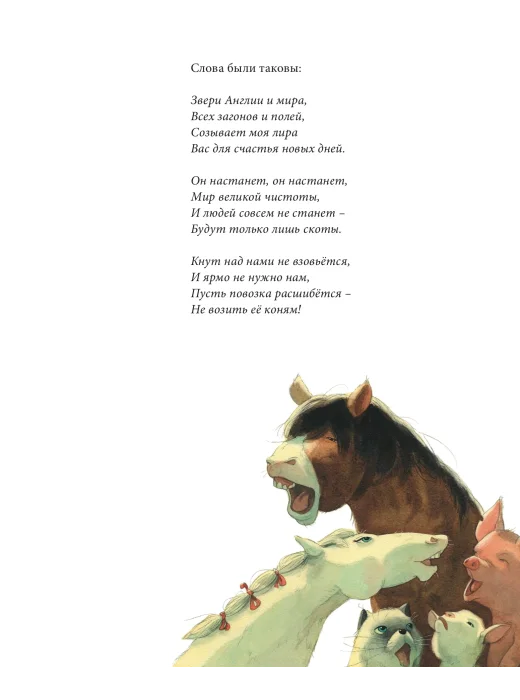 Слова были таковы:

Звери Англии и мира,
Всех загонов и полей,
Созывает моя лира
Вас для счастья новых дней.

Он настанет, он настанет,
Мир великой чистоты,
И людей совсем не станет –
Будут только лишь скоты.

Кнут над нами не взовьётся,
И ярмо не нужно нам,
Пусть повозка расшибётся –
Не возить её коням!